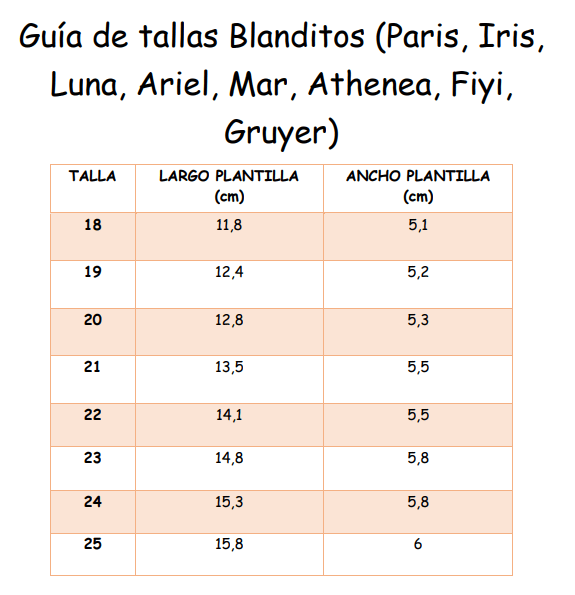 Guía de tallas Blanditos (Paris, Iris, Luna, Ariel, Mar, Athenea, Fiyi, Gruyer)

| TALLA | LARGO PLANTILLA (cm) | ANCHO PLANTILLA (cm) |
|---|---|---|
| 18 | 11,8 | 5,1 |
| 19 | 12,4 | 5,2 |
| 20 | 12,8 | 5,3 |
| 21 | 13,5 | 5,5 |
| 22 | 14,1 | 5,5 |
| 23 | 14,8 | 5,8 |
| 24 | 15,3 | 5,8 |
| 25 | 15,8 | 6 |